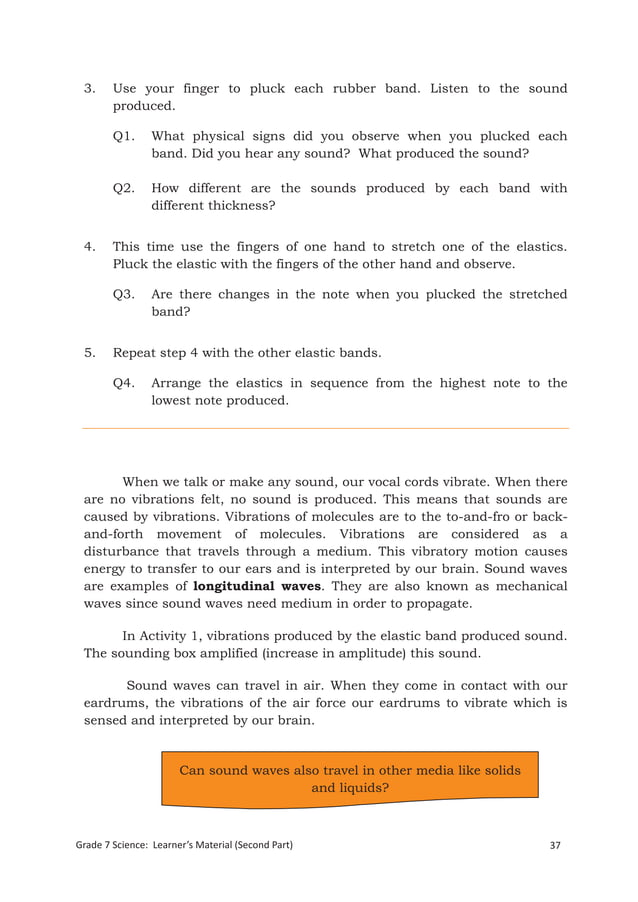 3. Use your finger to pluck each rubber band. Listen to the sound produced.

Q1. What physical signs did you observe when you plucked each band. Did you hear any sound? What produced the sound?

Q2. How different are the sounds produced by each band with different thickness?

4. This time use the fingers of one hand to stretch one of the elastics. Pluck the elastic with the fingers of the other hand and observe.

Q3. Are there changes in the note when you plucked the stretched band?

5. Repeat step 4 with the other elastic bands.

Q4. Arrange the elastics in sequence from the highest note to the lowest note produced.

When we talk or make any sound, our vocal cords vibrate. When there are no vibrations felt, no sound is produced. This means that sounds are caused by vibrations. Vibrations of molecules are to the to-and-fro or back-and-forth movement of molecules. Vibrations are considered as a disturbance that travels through a medium. This vibratory motion causes energy to transfer to our ears and is interpreted by our brain. Sound waves are examples of **longitudinal waves**. They are also known as mechanical waves since sound waves need medium in order to propagate.

In Activity 1, vibrations produced by the elastic band produced sound. The sounding box amplified (increase in amplitude) this sound.

Sound waves can travel in air. When they come in contact with our eardrums, the vibrations of the air force our eardrums to vibrate which is sensed and interpreted by our brain.

Can sound waves also travel in other media like solids and liquids?

Grade 7 Science: Learner's Material (Second Part) 37